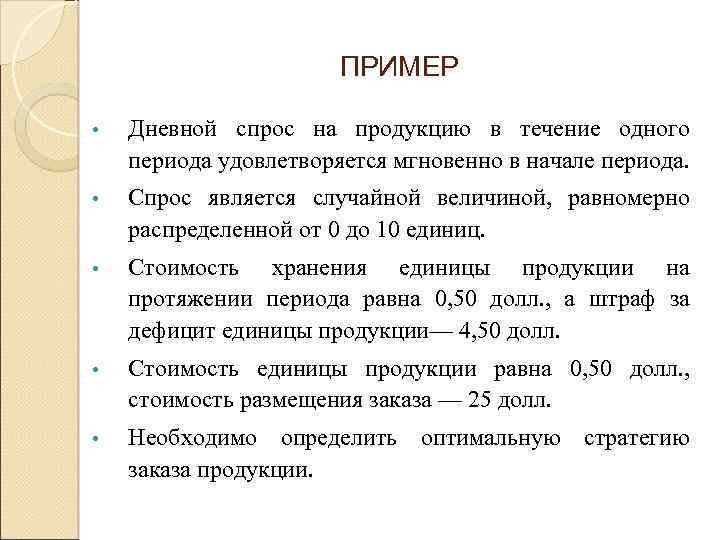 ПРИМЕР

• Дневной спрос на продукцию в течение одного периода удовлетворяется мгновенно в начале периода.

• Спрос является случайной величиной, равномерно распределенной от 0 до 10 единиц.

• Стоимость хранения единицы продукции на протяжении периода равна 0,50 долл., а штраф за дефицит единицы продукции— 4,50 долл.

• Стоимость единицы продукции равна 0,50 долл., стоимость размещения заказа — 25 долл.

• Необходимо определить оптимальную стратегию заказа продукции.